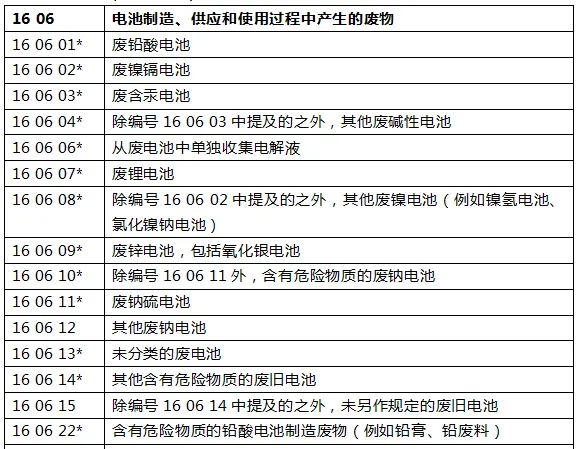 | 16 06 | 电池制造、供应和使用过程中产生的废物 |
|---|---|
| 16 06 01* | 废铅酸电池 |
| 16 06 02* | 废镍镉电池 |
| 16 06 03* | 废含汞电池 |
| 16 06 04* | 除编号 16 06 03 中提及的之外，其他废碱性电池 |
| 16 06 06* | 从废电池中单独收集电解液 |
| 16 06 07* | 废锂电池 |
| 16 06 08* | 除编号 16 06 02 中提及的之外，其他废镍电池（例如镍氢电池、氯化镍钠电池） |
| 16 06 09* | 废锌电池，包括氧化银电池 |
| 16 06 10* | 除编号 16 06 11 外，含有危险物质的废钠电池 |
| 16 06 11* | 废钠硫电池 |
| 16 06 12 | 其他废钠电池 |
| 16 06 13* | 未分类的废电池 |
| 16 06 14* | 其他含有危险物质的废旧电池 |
| 16 06 15 | 除编号 16 06 14 中提及的之外，未另作规定的废旧电池 |
| 16 06 22* | 含有危险物质的铅酸电池制造废物（例如铅膏、铅废料） |